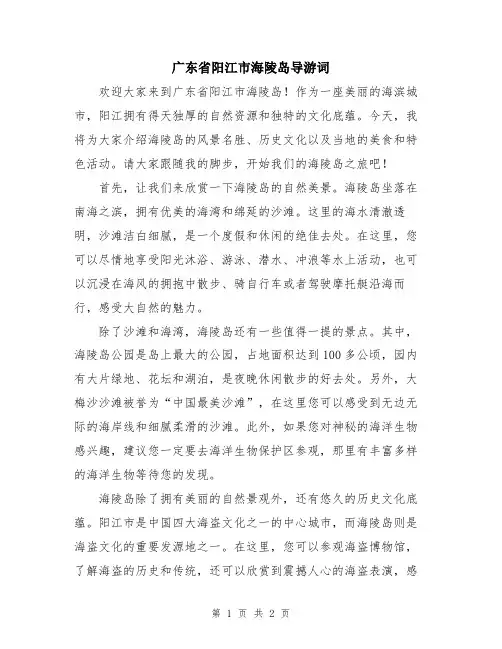 广东省阳江市海陵岛导游词

欢迎大家来到广东省阳江市海陵岛！作为一座美丽的海滨城市，阳江拥有得天独厚的自然资源和独特的文化底蕴。今天，我将为大家介绍海陵岛的风景名胜、历史文化以及当地的美食和特色活动。请大家跟随我的脚步，开始我们的海陵岛之旅吧！

首先，让我们来欣赏一下海陵岛的自然美景。海陵岛坐落在南海之滨，拥有优美的海湾和绵延的沙滩。这里的海水清澈透明，沙滩洁白细腻，是一个度假和休闲的绝佳去处。在这里，您可以尽情地享受阳光沐浴、游泳、潜水、冲浪等水上活动，也可以沉浸在海风的拥抱中散步、骑自行车或者驾驶摩托艇沿海而行，感受大自然的魅力。

除了沙滩和海湾，海陵岛还有一些值得一提的景点。其中，海陵岛公园是岛上最大的公园，占地面积达到100多公顷，园内有大片绿地、花坛和湖泊，是夜晚休闲散步的好去处。另外，大梅沙沙滩被誉为“中国最美沙滩”，在这里您可以感受到无边无际的海岸线和细腻柔滑的沙滩。此外，如果您对神秘的海洋生物感兴趣，建议您一定要去海洋生物保护区参观，那里有丰富多样的海洋生物等待您的发现。

海陵岛除了拥有美丽的自然景观外，还有悠久的历史文化底蕴。阳江市是中国四大海盗文化之一的中心城市，而海陵岛则是海盗文化的重要发源地之一。在这里，您可以参观海盗博物馆，了解海盗的历史和传统，还可以欣赏到震撼人心的海盗表演，感

第 1 页 共 2 页